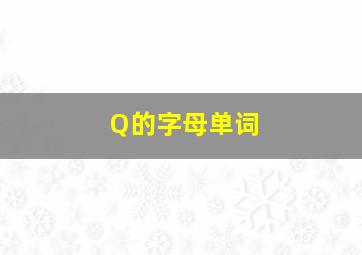 Q的字母单词